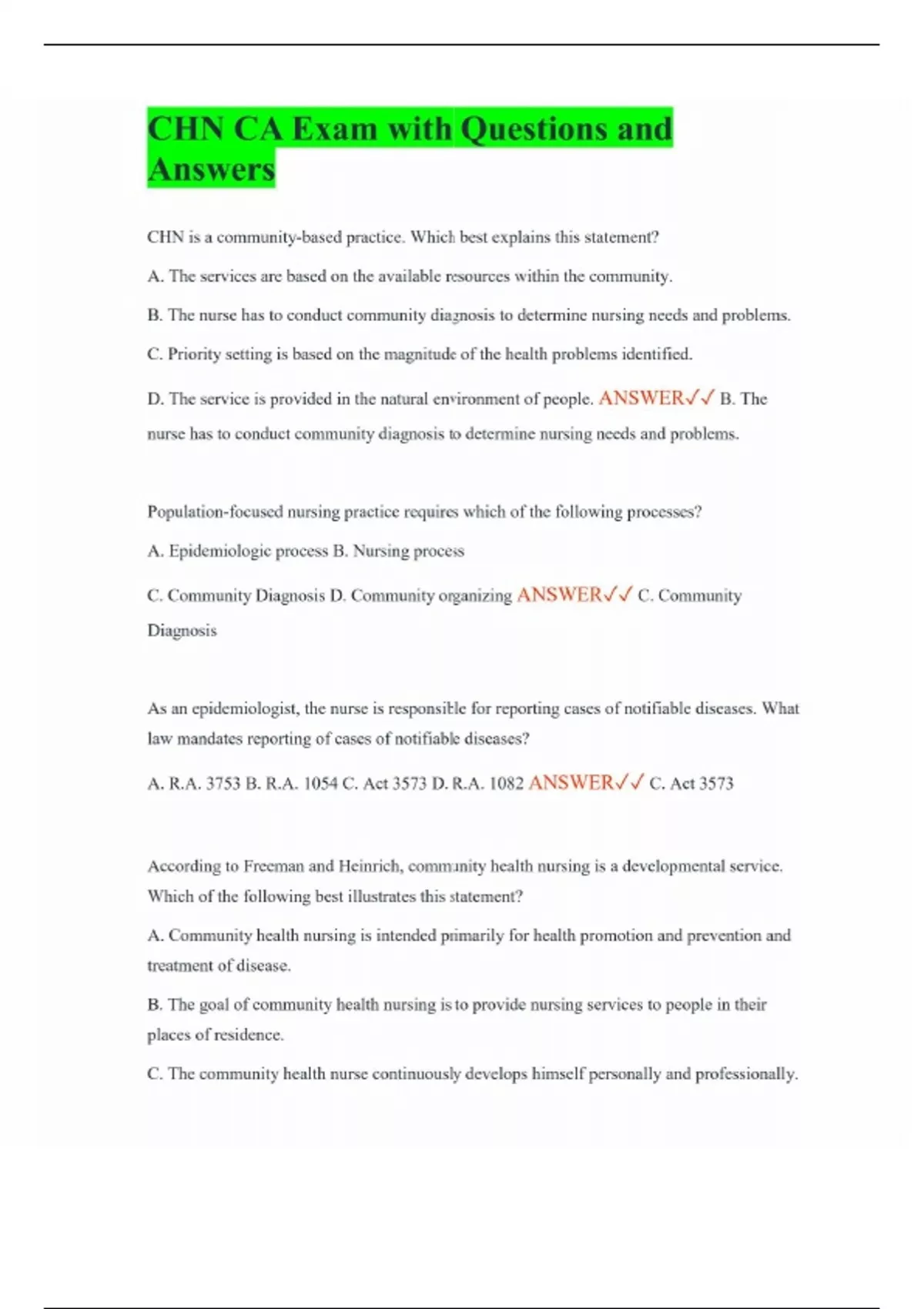 CHN CA Exam with Questions and Answers

CHN is a community-based practice. Which best explains this statement?

A. The services are based on the available resources within the community.

B. The nurse has to conduct community diagnosis to determine nursing needs and problems.

C. Priority setting is based on the magnitude of the health problems identified.

D. The service is provided in the natural environment of people. ANSWER✓✓ B. The nurse has to conduct community diagnosis to determine nursing needs and problems.

Population-focused nursing practice requires which of the following processes?

A. Epidemiologic process B. Nursing process

C. Community Diagnosis D. Community organizing ANSWER✓✓ C. Community Diagnosis

As an epidemiologist, the nurse is responsible for reporting cases of notifiable diseases. What law mandates reporting of cases of notifiable diseases?

A. R.A. 3753 B. R.A. 1054 C. Act 3573 D. R.A. 1082 ANSWER✓✓ C. Act 3573

According to Freeman and Heinrich, community health nursing is a developmental service. Which of the following best illustrates this statement?

A. Community health nursing is intended primarily for health promotion and prevention and treatment of disease.

B. The goal of community health nursing is to provide nursing services to people in their places of residence.

C. The community health nurse continuously develops himself personally and professionally.